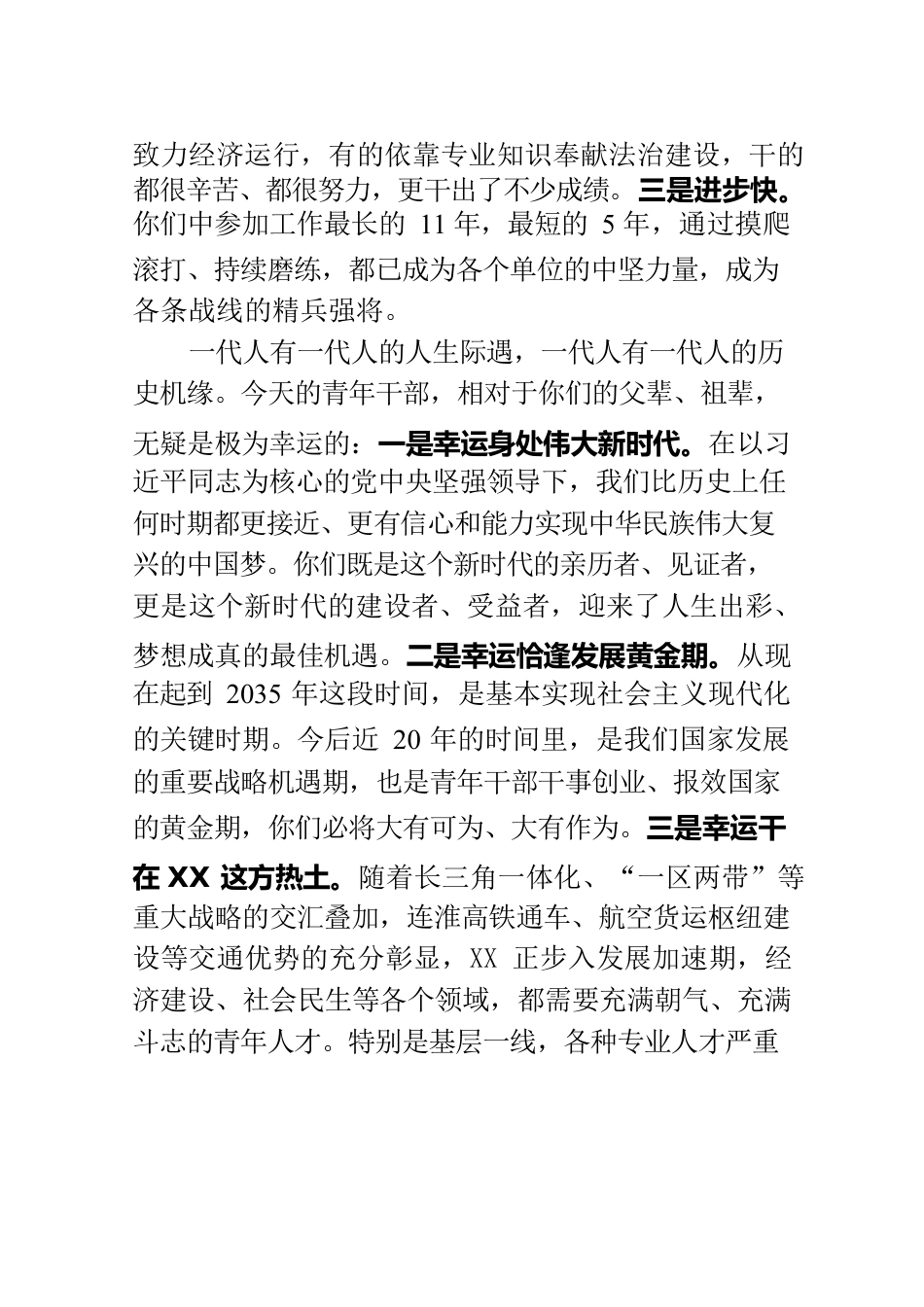 致力经济运行，有的依靠专业知识奉献法治建设，干的都很辛苦、都很努力，更干出了不少成绩。三是进步快。你们中参加工作最长的 11 年，最短的 5 年，通过摸爬滚打、持续磨练，都已成为各个单位的中坚力量，成为各条战线的精兵强将。

一代人有一代人的人生际遇，一代人有一代人的历史机缘。今天的青年干部，相对于你们的父辈、祖辈，无疑是极为幸运的：一是幸运身处伟大新时代。在以习近平同志为核心的党中央坚强领导下，我们比历史上任何时期都更接近、更有信心和能力实现中华民族伟大复兴的中国梦。你们既是这个新时代的亲历者、见证者，更是这个新时代的建设者、受益者，迎来了人生出彩、梦想成真的最佳机遇。二是幸运恰逢发展黄金期。从现在起到 2035 年这段时间，是基本实现社会主义现代化的关键时期。今后近 20 年的时间里，是我们国家发展的重要战略机遇期，也是青年干部干事创业、报效国家的黄金期，你们必将大有可为、大有作为。三是幸运干在 XX 这方热土。随着长三角一体化、“一区两带”等重大战略的交汇叠加，连淮高铁通车、航空货运枢纽建设等交通优势的充分彰显，XX 正步入发展加速期，经济建设、社会民生等各个领域，都需要充满朝气、充满斗志的青年人才。特别是基层一线，各种专业人才严重